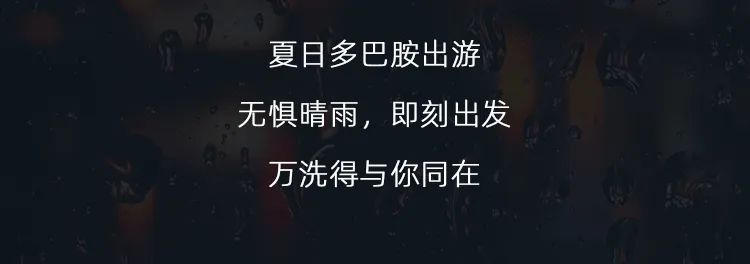 夏日多巴胺出游

无惧晴雨，即刻出发

万洗得与你同在